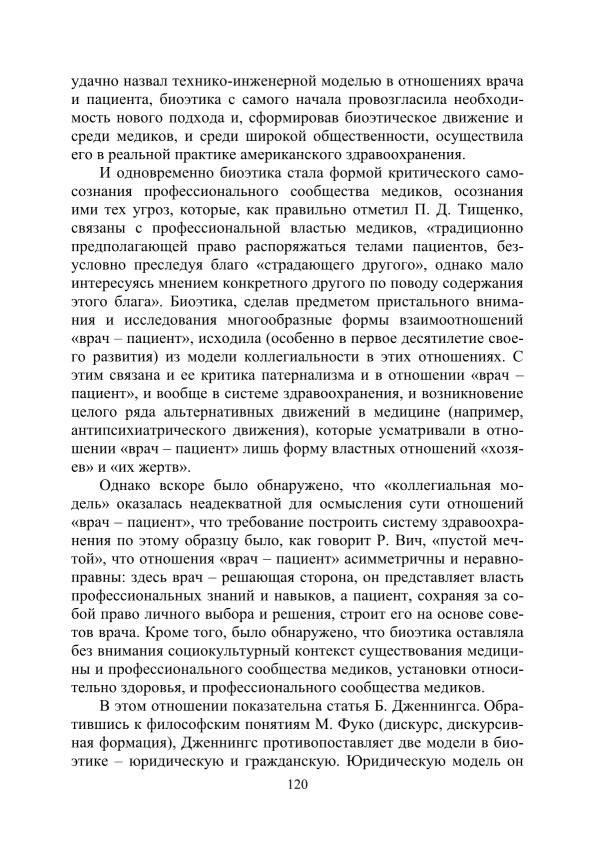 удачно назвал технико-инженерной моделью в отношениях врача и пациента, биоэтика с самого начала провозгласила необходимость нового подхода и, сформировав биоэтическое движение и среди медиков, и среди широкой общественности, осуществила его в реальной практике американского здравоохранения.

И одновременно биоэтика стала формой критического самосознания профессионального сообщества медиков, осознания ими тех угроз, которые, как правильно отметил П. Д. Тищенко, связаны с профессиональной властью медиков, «традиционно предполагающей право распоряжаться телами пациентов, безусловно преследуя благо «страдающего другого», однако мало интересуясь мнением конкретного другого по поводу содержания этого блага». Биоэтика, сделав предметом пристального внимания и исследования многообразные формы взаимоотношений «врач – пациент», исходила (особенно в первое десятилетие своего развития) из модели коллегиальности в этих отношениях. С этим связана и ее критика патернализма и в отношении «врач – пациент», и вообще в системе здравоохранения, и возникновение целого ряда альтернативных движений в медицине (например, антипсихиатрического движения), которые усматривали в отношении «врач – пациент» лишь форму властных отношений «хозяев» и «их жертв».

Однако вскоре было обнаружено, что «коллегиальная модель» оказалась неадекватной для осмысления сути отношений «врач – пациент», что требование построить систему здравоохранения по этому образцу было, как говорит Р. Вич, «пустой мечтой», что отношения «врач – пациент» асимметричны и неравноправны: здесь врач – решающая сторона, он представляет власть профессиональных знаний и навыков, а пациент, сохраняя за собой право личного выбора и решения, строит его на основе советов врача. Кроме того, было обнаружено, что биоэтика оставляла без внимания социокультурный контекст существования медицины и профессионального сообщества медиков, установки относительно здоровья, и профессионального сообщества медиков.

В этом отношении показательна статья Б. Дженнингса. Обратившись к философским понятиям М. Фуко (дискурс, дискурсивная формация), Дженнингс противопоставляет две модели в биоэтике – юридическую и гражданскую. Юридическую модель он

120